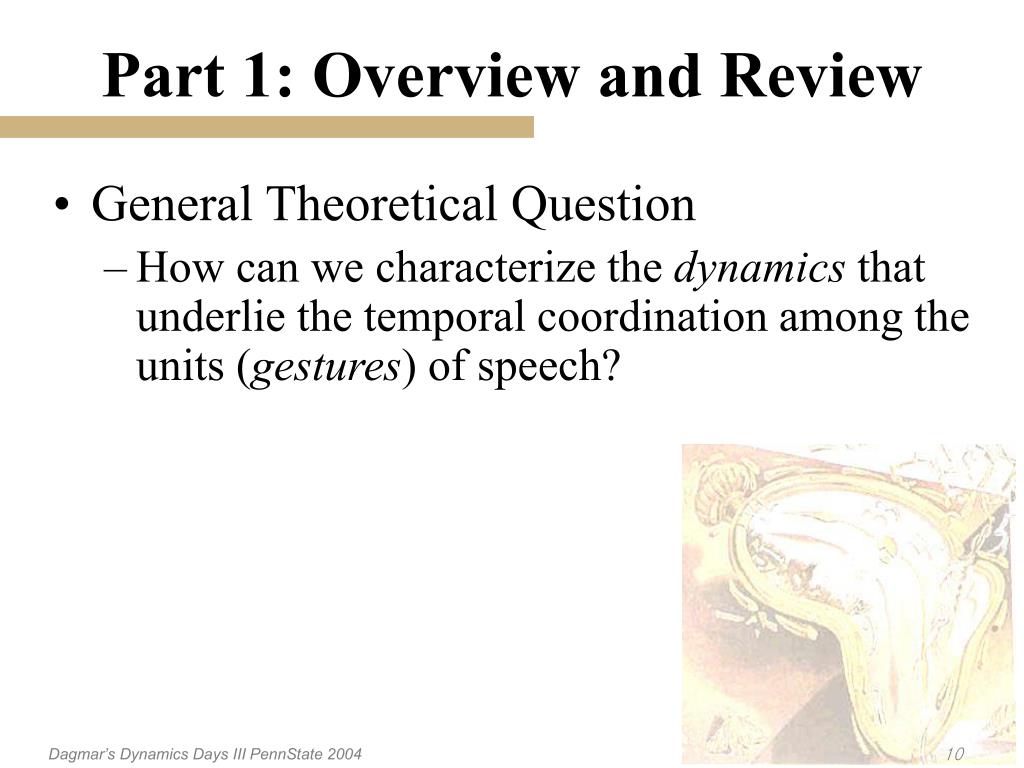 Part 1: Overview and Review

• General Theoretical Question

– How can we characterize the dynamics that underlie the temporal coordination among the units (gestures) of speech?

Dagmar's Dynamics Days III PennState 2004

10